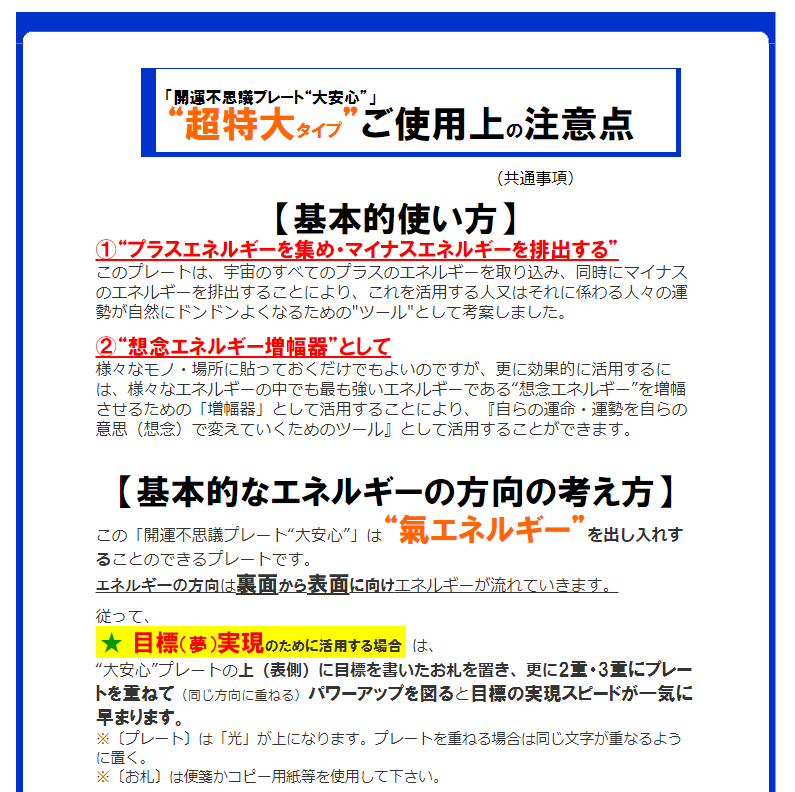 「開運不思議プレート“大安心”」
“超特大タイプ”ご使用上の注意点

（共通事項）

【基本的使い方】

①“プラスエネルギーを集め・マイナスエネルギーを排出する”
このプレートは、宇宙のすべてのプラスのエネルギーを取り込み、同時にマイナスのエネルギーを排出することにより、これを活用する人又はそれに係わる人々の運勢が自然にドンドンよくなるための"ツール"として考案しました。

②“想念エネルギー増幅器”として
様々なモノ・場所に貼っておくだけでもよいのですが、更に効果的に活用するには、様々なエネルギーの中でも最も強いエネルギーである“想念エネルギー”を増幅させるための「増幅器」として活用することにより、『自らの運命・運勢を自らの意思（想念）で変えていくためのツール』として活用することができます。

【基本的なエネルギーの方向の考え方】

この「開運不思議プレート“大安心”」は“氣エネルギー”を出し入れすることのできるプレートです。
エネルギーの方向は裏面から表面に向けエネルギーが流れていきます。

従って、
★ 目標（夢）実現のために活用する場合 は、
“大安心”プレートの上（表側）に目標を書いたお札を置き、更に2重・3重にプレートを重ねて（同じ方向に重ねる）パワーアップを図ると目標の実現スピードが一気に早まります。
※〔プレート〕は「光」が上になります。プレートを重ねる場合は同じ文字が重なるように置く。
※〔お札〕は便箋かコピー用紙等を使用して下さい。